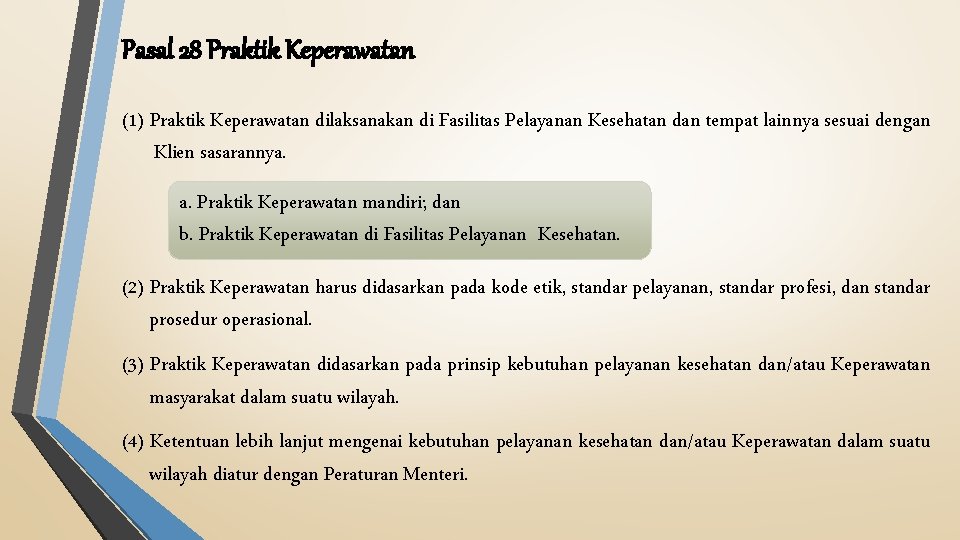 Pasal 28 Praktik Keperawatan

(1) Praktik Keperawatan dilaksanakan di Fasilitas Pelayanan Kesehatan dan tempat lainnya sesuai dengan Klien sasarannya.

a. Praktik Keperawatan mandiri; dan
b. Praktik Keperawatan di Fasilitas Pelayanan Kesehatan.

(2) Praktik Keperawatan harus didasarkan pada kode etik, standar pelayanan, standar profesi, dan standar prosedur operasional.

(3) Praktik Keperawatan didasarkan pada prinsip kebutuhan pelayanan kesehatan dan/atau Keperawatan masyarakat dalam suatu wilayah.

(4) Ketentuan lebih lanjut mengenai kebutuhan pelayanan kesehatan dan/atau Keperawatan dalam suatu wilayah diatur dengan Peraturan Menteri.